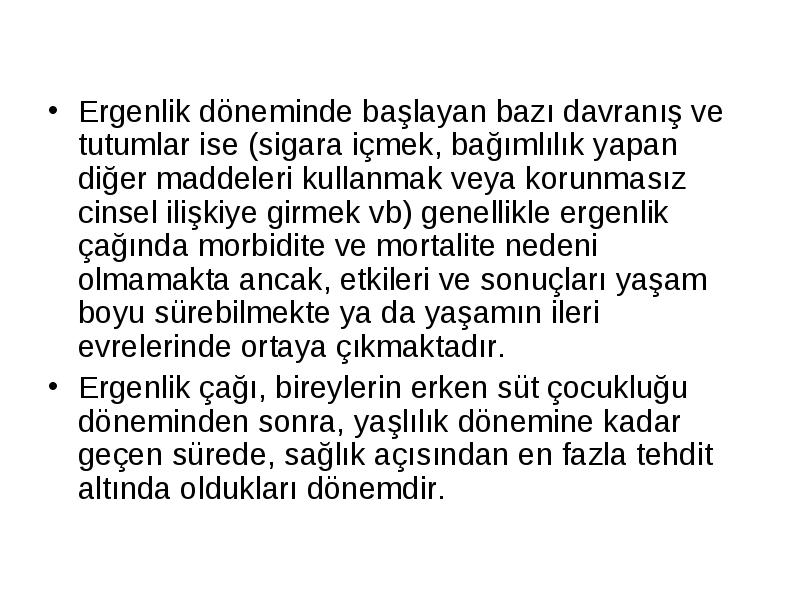 • Ergenlik döneminde başlayan bazı davranış ve tutumlar ise (sigara içmek, bağımlılık yapan diğer maddeleri kullanmak veya korunmasız cinsel ilişkiye girmek vb) genellikle ergenlik çağında morbidite ve mortalite nedeni olmamakta ancak, etkileri ve sonuçları yaşam boyu sürebilmekte ya da yaşamın ileri evrelerinde ortaya çıkmaktadır.

• Ergenlik çağı, bireylerin erken süt çocukluğu döneminden sonra, yaşlılık dönemine kadar geçen sürede, sağlık açısından en fazla tehdit altında oldukları dönemdir.